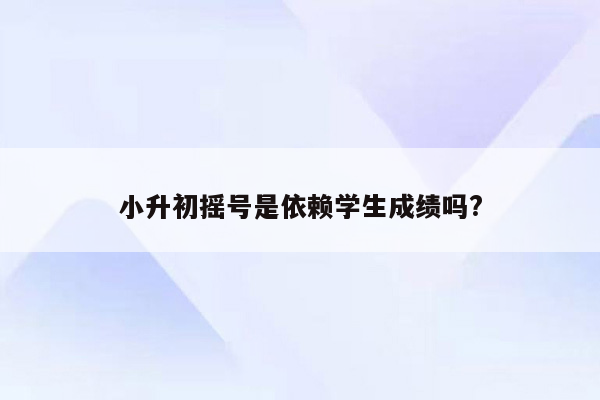 小升初摇号是依赖学生成绩吗?